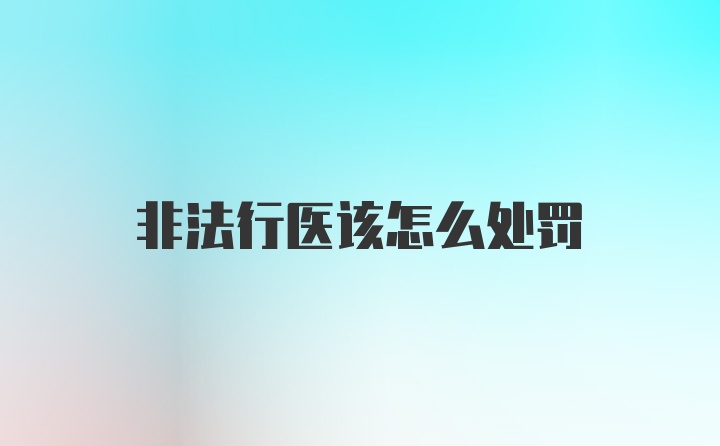 非法行医该怎么处罚